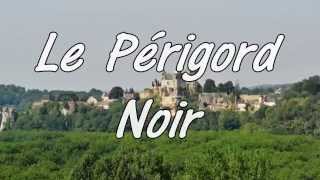 Le Périgord
Noir